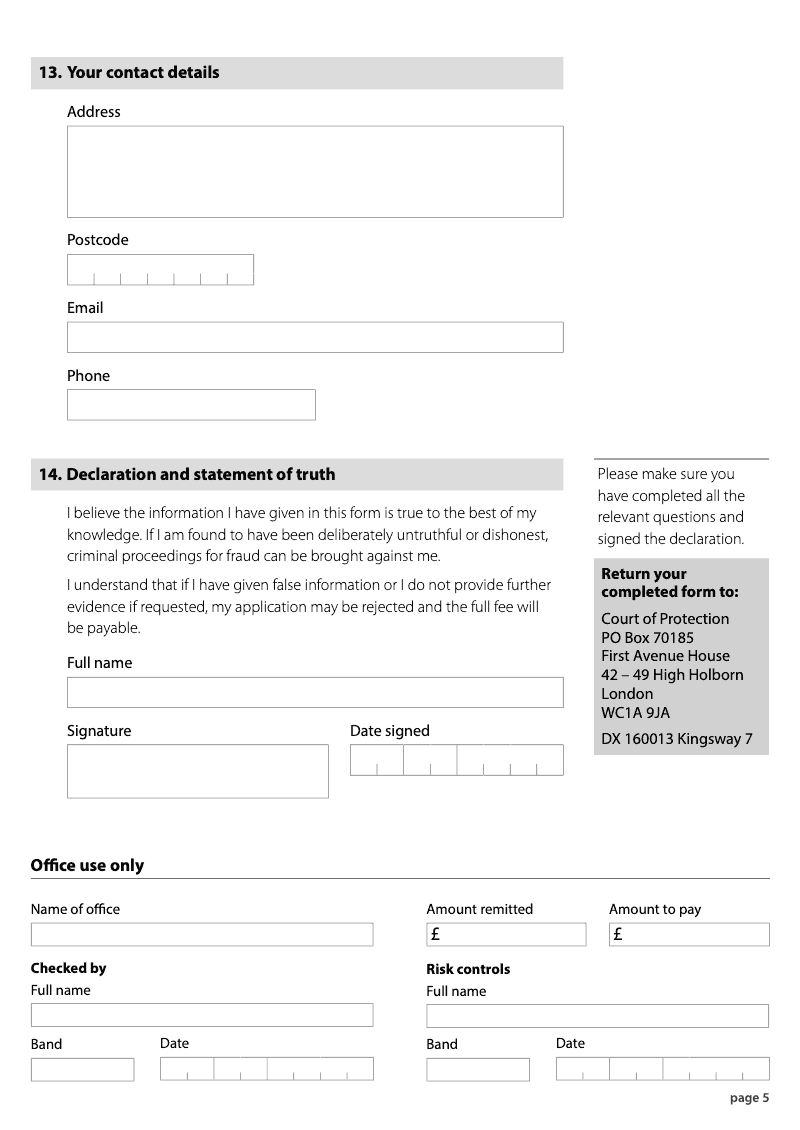 13. Your contact details

Address

Postcode

Email

Phone

14. Declaration and statement of truth

I believe the information I have given in this form is true to the best of my knowledge. If I am found to have been deliberately untruthful or dishonest, criminal proceedings for fraud can be brought against me.

I understand that if I have given false information or I do not provide further evidence if requested, my application may be rejected and the full fee will be payable.

Full name

Signature

Date signed

Please make sure you have completed all the relevant questions and signed the declaration.

Return your completed form to:

Court of Protection
PO Box 70185
First Avenue House
42 – 49 High Holborn
London
WC1A 9JA

DX 160013 Kingsway 7

Office use only

Name of office

Amount remitted
£

Amount to pay
£

Checked by
Full name

Band

Date

Risk controls
Full name

Band

Date

page 5